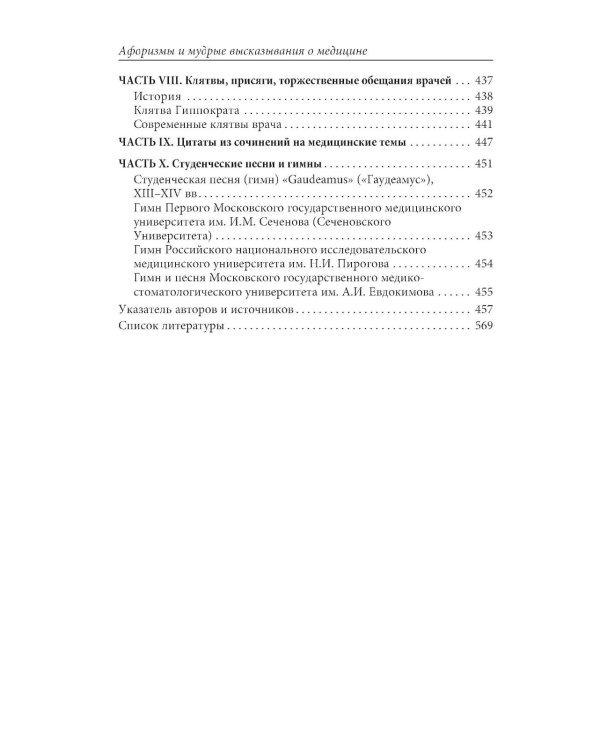 Афоризмы и мудрые высказывания о медицине

ЧАСТЬ VIII. Клятвы, присяги, торжественные обещания врачей 437
История 438
Клятва Гиппократа 439
Современные клятвы врача 441

ЧАСТЬ IX. Цитаты из сочинений на медицинские темы 447

ЧАСТЬ X. Студенческие песни и гимны 451
Студенческая песня (гимн) «Gaudeamus» («Гаудеамус»), XIII–XIV вв. 452
Гимн Первого Московского государственного медицинского университета им. И.М. Сеченова (Сеченовского Университета) 453
Гимн Российского национального исследовательского медицинского университета им. Н.И. Пирогова 454
Гимн и песня Московского государственного медико-стоматологического университета им. А.И. Евдокимова 455
Указатель авторов и источников 457
Список литературы 569